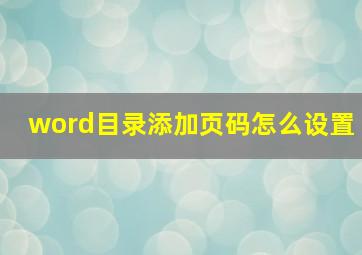 word目录添加页码怎么设置